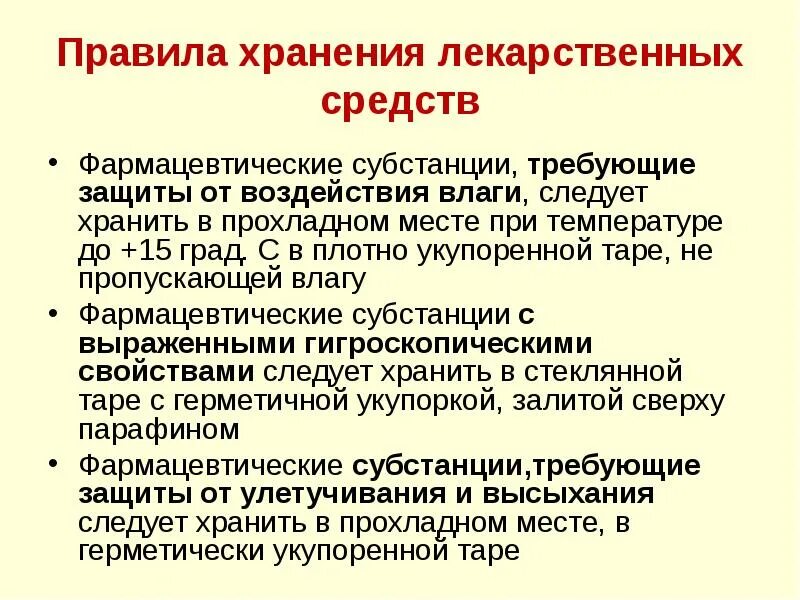 Правила хранения лекарственных средств

• Фармацевтические субстанции, требующие защиты от воздействия влаги, следует хранить в прохладном месте при температуре до +15 град. С в плотно укупоренной таре, не пропускающей влагу
• Фармацевтические субстанции с выраженными гигроскопическими свойствами следует хранить в стеклянной таре с герметичной укупоркой, залитой сверху парафином
• Фармацевтические субстанции,требующие защиты от улетучивания и высыхания следует хранить в прохладном месте, в герметически укупоренной таре